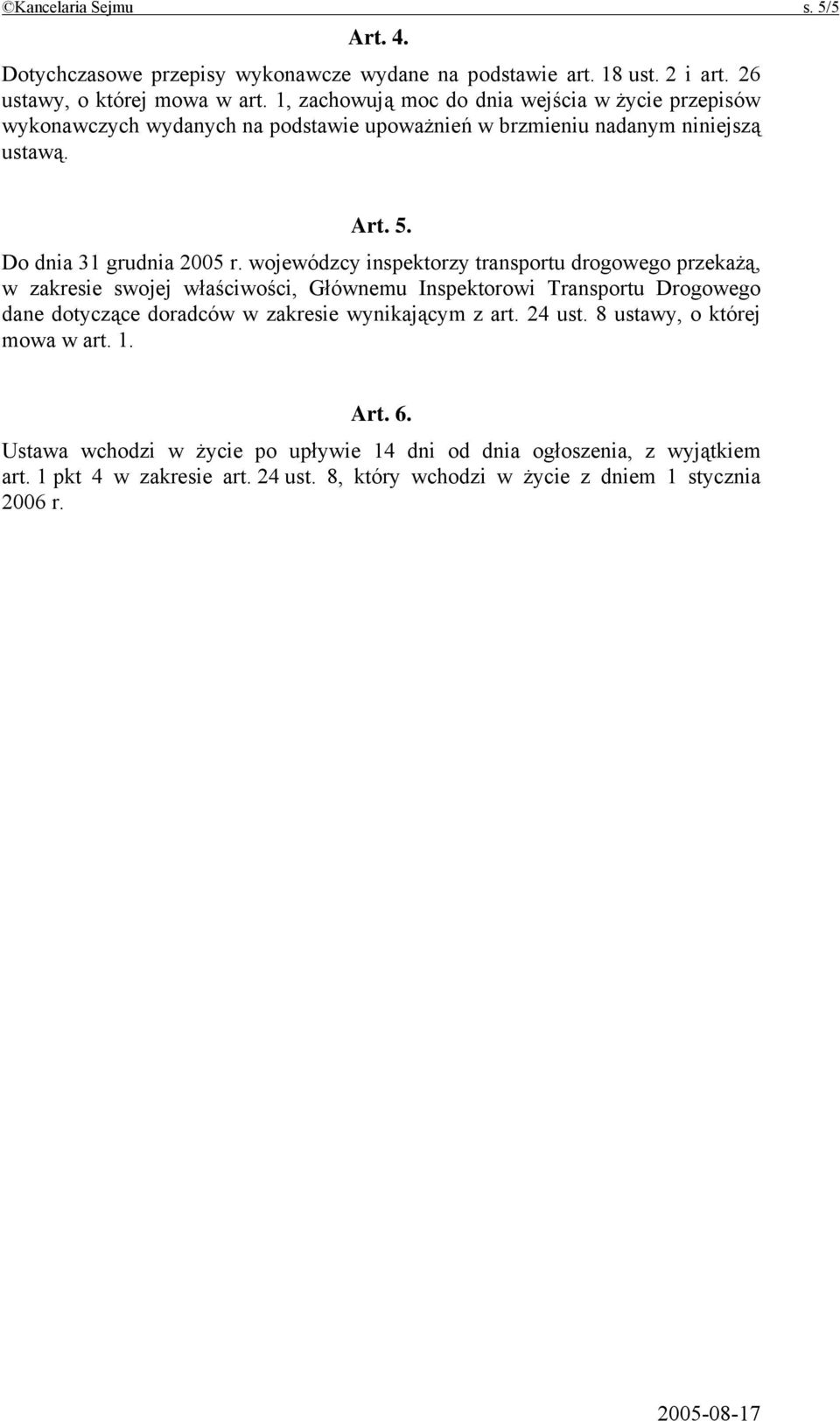 ©Kancelaria Sejmu s. 5/5

Art. 4.

Dotychczasowe przepisy wykonawcze wydane na podstawie art. 18 ust. 2 i art. 26 ustawy, o której mowa w art. 1, zachowują moc do dnia wejścia w życie przepisów wykonawczych wydanych na podstawie upoważnień w brzmieniu nadanym niniejszą ustawą.

Art. 5.

Do dnia 31 grudnia 2005 r. wojewódzcy inspektorzy transportu drogowego przekażą, w zakresie swojej właściwości, Głównemu Inspektorowi Transportu Drogowego dane dotyczące doradców w zakresie wynikającym z art. 24 ust. 8 ustawy, o której mowa w art. 1.

Art. 6.

Ustawa wchodzi w życie po upływie 14 dni od dnia ogłoszenia, z wyjątkiem art. 1 pkt 4 w zakresie art. 24 ust. 8, który wchodzi w życie z dniem 1 stycznia 2006 r.

2005-08-17